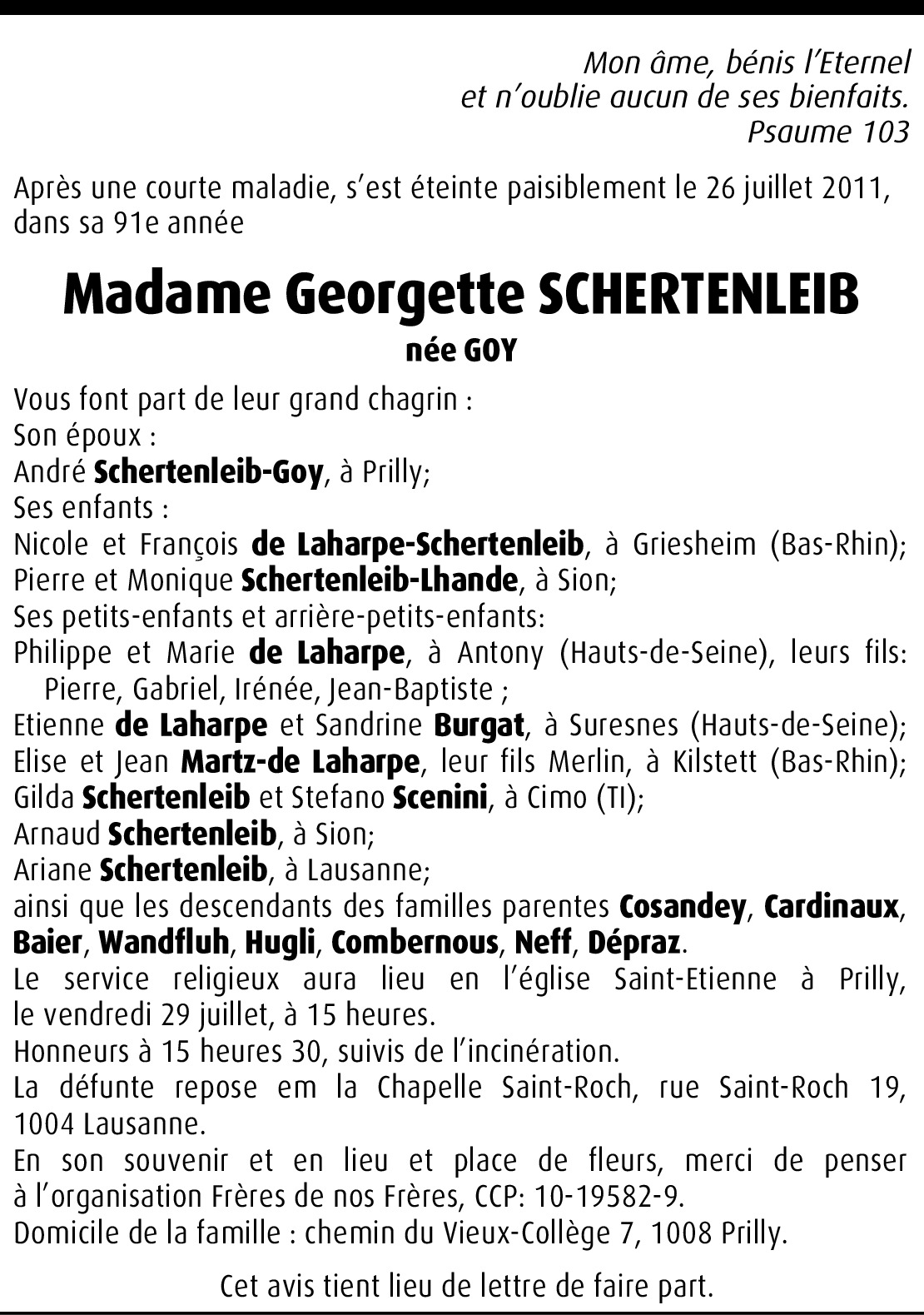 Mon âme, bénis l'Eternel
et n'oublie aucun de ses bienfaits.
Psaume 103

Après une courte maladie, s'est éteinte paisiblement le 26 juillet 2011, dans sa 91e année

Madame Georgette SCHERTENLEIB
née GOY

Vous font part de leur grand chagrin :
Son époux :
André Schertenleib-Goy, à Prilly;
Ses enfants :
Nicole et François de Laharpe-Schertenleib, à Griesheim (Bas-Rhin);
Pierre et Monique Schertenleib-Lhande, à Sion;
Ses petits-enfants et arrière-petits-enfants:
Philippe et Marie de Laharpe, à Antony (Hauts-de-Seine), leurs fils: Pierre, Gabriel, Irénée, Jean-Baptiste ;
Etienne de Laharpe et Sandrine Burgat, à Suresnes (Hauts-de-Seine);
Elise et Jean Martz-de Laharpe, leur fils Merlin, à Kilstett (Bas-Rhin);
Gilda Schertenleib et Stefano Scenini, à Cimo (TI);
Arnaud Schertenleib, à Sion;
Ariane Schertenleib, à Lausanne;
ainsi que les descendants des familles parentes Cosandey, Cardinaux, Baier, Wandfluh, Hugli, Combernous, Neff, Dépraz.
Le service religieux aura lieu en l'église Saint-Etienne à Prilly, le vendredi 29 juillet, à 15 heures.
Honneurs à 15 heures 30, suivis de l'incinération.
La défunte repose em la Chapelle Saint-Roch, rue Saint-Roch 19, 1004 Lausanne.
En son souvenir et en lieu et place de fleurs, merci de penser à l'organisation Frères de nos Frères, CCP: 10-19582-9.
Domicile de la famille : chemin du Vieux-Collège 7, 1008 Prilly.

Cet avis tient lieu de lettre de faire part.